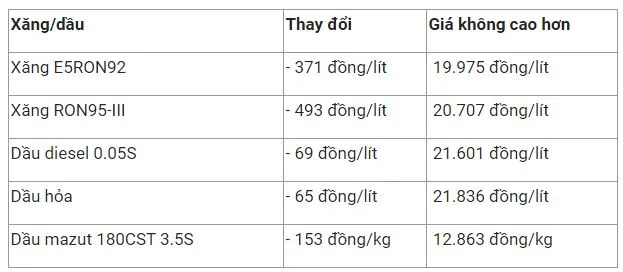 | Xăng/dầu | Thay đổi | Giá không cao hơn |
|---|---|---|
| Xăng E5RON92 | - 371 đồng/lít | 19.975 đồng/lít |
| Xăng RON95-III | - 493 đồng/lít | 20.707 đồng/lít |
| Dầu diesel 0.05S | - 69 đồng/lít | 21.601 đồng/lít |
| Dầu hỏa | - 65 đồng/lít | 21.836 đồng/lít |
| Dầu mazut 180CST 3.5S | - 153 đồng/kg | 12.863 đồng/kg |